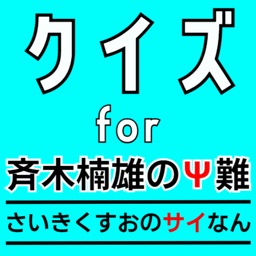 クイズ

for

斉木楠雄のΨ難

さいきくすおのサイなん